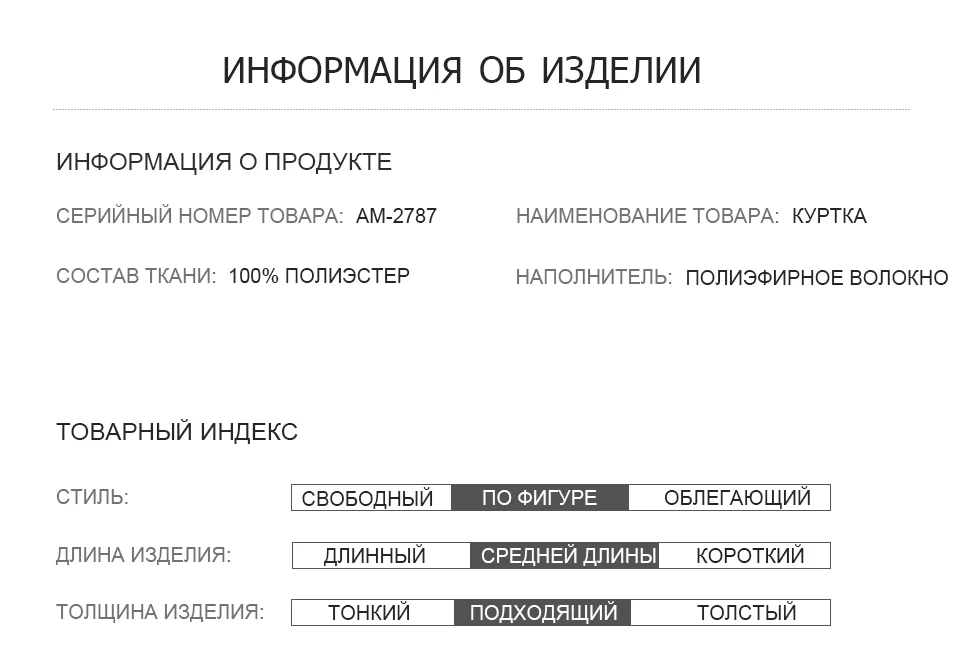 ИНФОРМАЦИЯ ОБ ИЗДЕЛИИ

ИНФОРМАЦИЯ О ПРОДУКТЕ

СЕРИЙНЫЙ НОМЕР ТОВАРА: AM-2787

НАИМЕНОВАНИЕ ТОВАРА: КУРТКА

СОСТАВ ТКАНИ: 100% ПОЛИЭСТЕР

НАПОЛНИТЕЛЬ: ПОЛИЭФИРНОЕ ВОЛОКНО

ТОВАРНЫЙ ИНДЕКС

СТИЛЬ: СВОБОДНЫЙ ПО ФИГУРЕ ОБЛЕГАЮЩИЙ

ДЛИНА ИЗДЕЛИЯ: ДЛИННЫЙ СРЕДНЕЙ ДЛИНЫ КОРОТКИЙ

ТОЛЩИНА ИЗДЕЛИЯ: ТОНКИЙ ПОДХОДЯЩИЙ ТОЛСТЫЙ